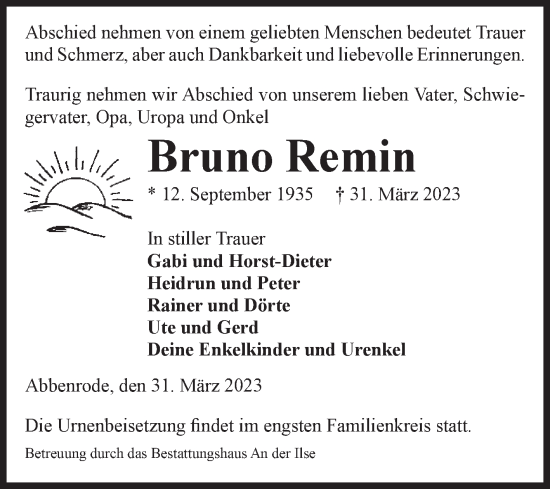 Abschied nehmen von einem geliebten Menschen bedeutet Trauer und Schmerz, aber auch Dankbarkeit und liebevolle Erinnerungen.

Traurig nehmen wir Abschied von unserem lieben Vater, Schwiegervater, Opa, Uropa und Onkel

Bruno Remin

* 12. September 1935 † 31. März 2023

In stiller Trauer
Gabi und Horst-Dieter
Heidrun und Peter
Rainer und Dörte
Ute und Gerd
Deine Enkelkinder und Urenkel

Abbenrode, den 31. März 2023

Die Urnenbeisetzung findet im engsten Familienkreis statt.

Betreuung durch das Bestattungshaus An der Ilse